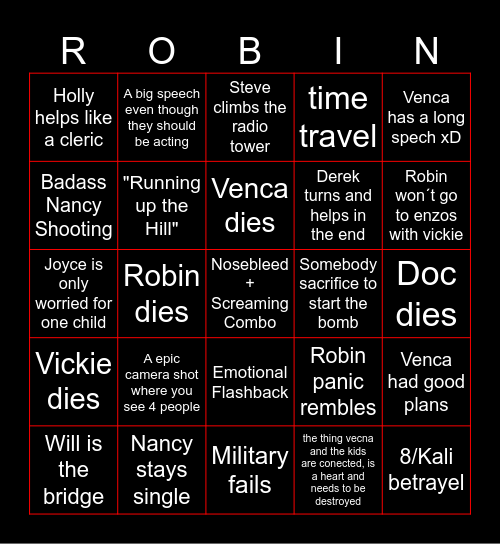 | R | O | B | I | N |
|---|---|---|---|---|
| Holly helps like a cleric | A big speech even though they should be acting | Steve climbs the radio tower | time travel | Venca has a long spech xD |
| Badass Nancy Shooting | "Running up the Hill" | Venca dies | Derek turns and helps in the end | Robin won´t go to enzos with vickie |
| Joyce is only worried for one child | Robin dies | Nosebleed + Screaming Combo | Somebody sacrifice to start the bomb | Doc dies |
| Vickie dies | A epic camera shot where you see 4 people | Emotional Flashback | Robin panic rembles | Venca had good plans |
| Will is the bridge | Nancy stays single | Military fails | the thing vecna and the kids are conected, is a heart and needs to be destroyed | 8/Kali betrayel |